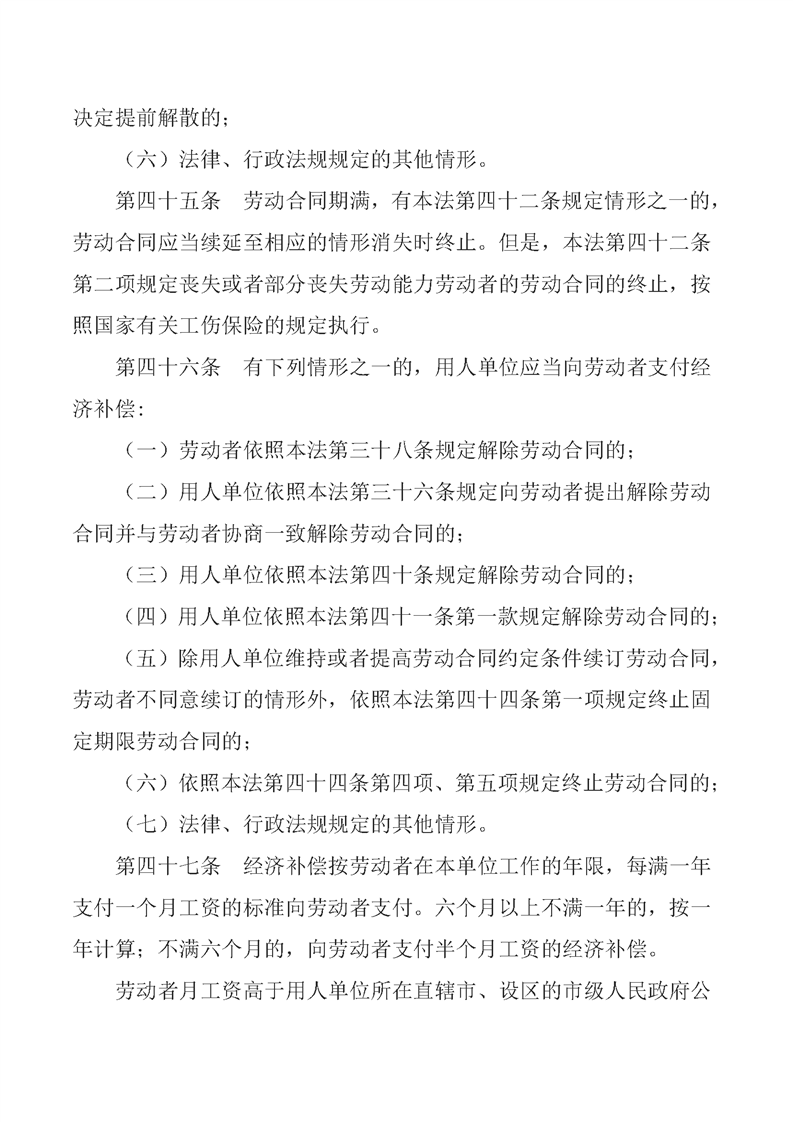 决定提前解散的；

（六）法律、行政法规规定的其他情形。

第四十五条　劳动合同期满，有本法第四十二条规定情形之一的，劳动合同应当续延至相应的情形消失时终止。但是，本法第四十二条第二项规定丧失或者部分丧失劳动能力劳动者的劳动合同的终止，按照国家有关工伤保险的规定执行。

第四十六条　有下列情形之一的，用人单位应当向劳动者支付经济补偿：

（一）劳动者依照本法第三十八条规定解除劳动合同的；

（二）用人单位依照本法第三十六条规定向劳动者提出解除劳动合同并与劳动者协商一致解除劳动合同的；

（三）用人单位依照本法第四十条规定解除劳动合同的；

（四）用人单位依照本法第四十一条第一款规定解除劳动合同的；

（五）除用人单位维持或者提高劳动合同约定条件续订劳动合同，劳动者不同意续订的情形外，依照本法第四十四条第一项规定终止固定期限劳动合同的；

（六）依照本法第四十四条第四项、第五项规定终止劳动合同的；

（七）法律、行政法规规定的其他情形。

第四十七条　经济补偿按劳动者在本单位工作的年限，每满一年支付一个月工资的标准向劳动者支付。六个月以上不满一年的，按一年计算；不满六个月的，向劳动者支付半个月工资的经济补偿。

劳动者月工资高于用人单位所在直辖市、设区的市级人民政府公